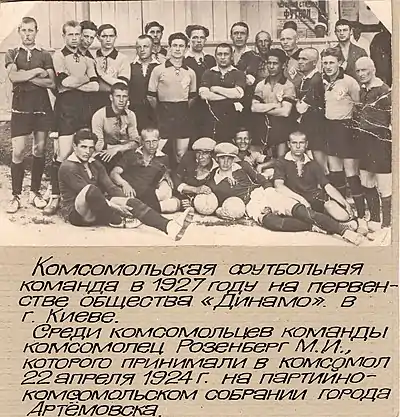 Комсомольская футбольная команда в 1927 году на первенстве общества «Динамо». в г. Киеве.

Среди комсомольцев команды комсомолец Розенберг М.И., которого принимали в комсомол 22 апреля 1924 г. на партийно-комсомольском собрании города Артёмовска.